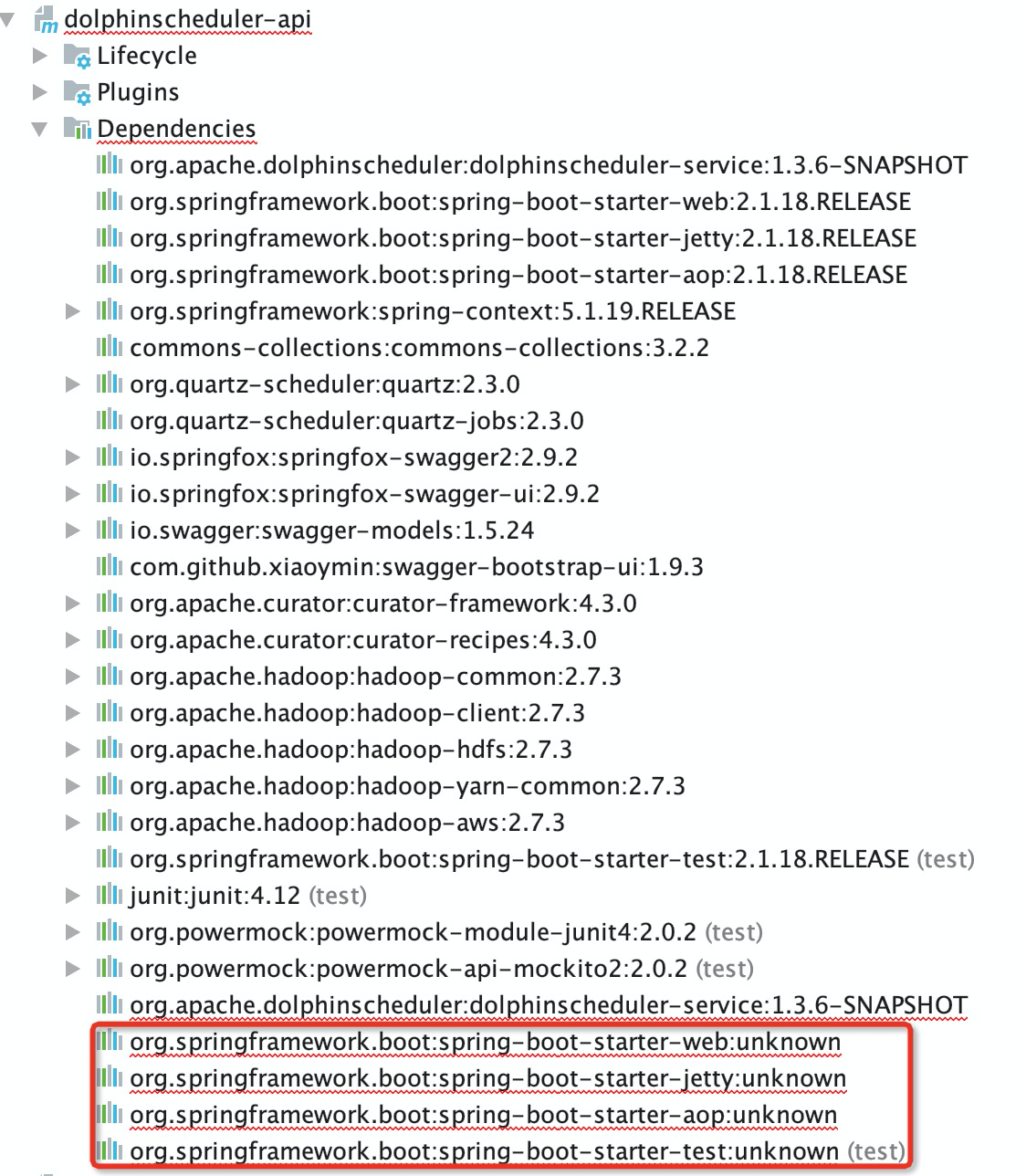 dolphinscheduler-api
Lifecycle
Plugins
Dependencies
org.apache.dolphinscheduler:dolphinscheduler-service:1.3.6-SNAPSHOT
org.springframework.boot:spring-boot-starter-web:2.1.18.RELEASE
org.springframework.boot:spring-boot-starter-jetty:2.1.18.RELEASE
org.springframework.boot:spring-boot-starter-aop:2.1.18.RELEASE
org.springframework:spring-context:5.1.19.RELEASE
commons-collections:commons-collections:3.2.2
org.quartz-scheduler:quartz:2.3.0
org.quartz-scheduler:quartz-jobs:2.3.0
io.springfox:springfox-swagger2:2.9.2
io.springfox:springfox-swagger-ui:2.9.2
io.swagger:swagger-models:1.5.24
com.github.xiaoymin:swagger-bootstrap-ui:1.9.3
org.apache.curator:curator-framework:4.3.0
org.apache.curator:curator-recipes:4.3.0
org.apache.hadoop:hadoop-common:2.7.3
org.apache.hadoop:hadoop-client:2.7.3
org.apache.hadoop:hadoop-hdfs:2.7.3
org.apache.hadoop:hadoop-yarn-common:2.7.3
org.apache.hadoop:hadoop-aws:2.7.3
org.springframework.boot:spring-boot-starter-test:2.1.18.RELEASE (test)
junit:junit:4.12 (test)
org.powermock:powermock-module-junit4:2.0.2 (test)
org.powermock:powermock-api-mockito2:2.0.2 (test)
org.apache.dolphinscheduler:dolphinscheduler-service:1.3.6-SNAPSHOT
org.springframework.boot:spring-boot-starter-web:unknown
org.springframework.boot:spring-boot-starter-jetty:unknown
org.springframework.boot:spring-boot-starter-aop:unknown
org.springframework.boot:spring-boot-starter-test:unknown (test)